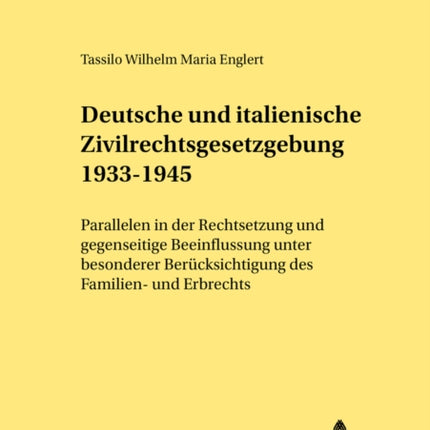 Tassilo Wilhelm Maria Englert

Deutsche und italienische Zivilrechtsgesetzgebung 1933-1945

Parallelen in der Rechtsetzung und gegenseitige Beeinflussung unter besonderer Berücksichtigung des Familien- und Erbrechts